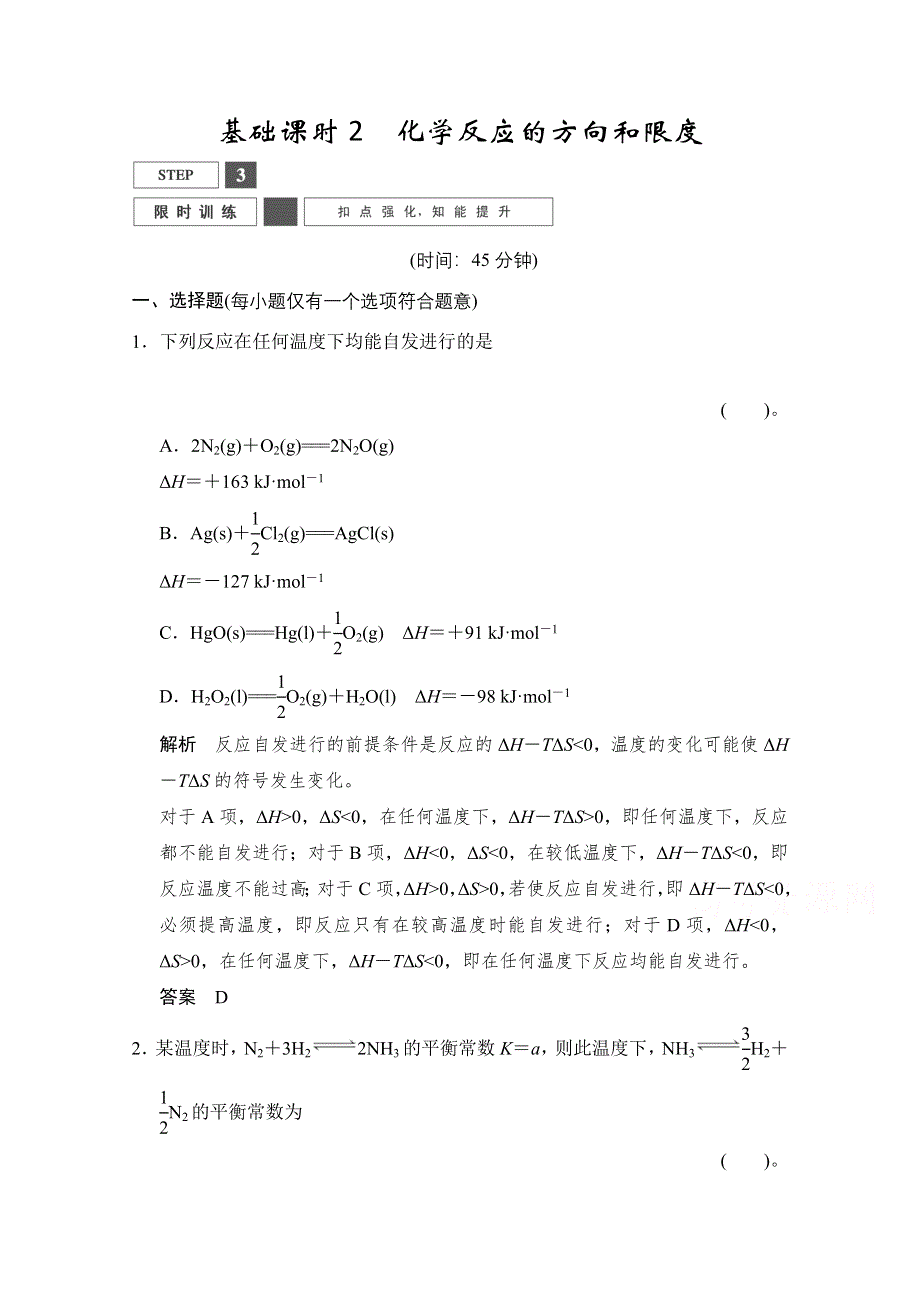 基础课时 2　化学反应的方向和限度

STEP 3

限时训练

扣点强化，知能提升

(时间：45 分钟)

一、选择题(每小题仅有一个选项符合题意)

1．下列反应在任何温度下均能自发进行的是

(　　)。

A．$2N_2(g)+O_2(g)=2N_2O(g)$
$\Delta H=+163\ kJ\cdot mol^{-1}$

B．$Ag(s)+\frac{1}{2}Cl_2(g)=AgCl(s)$
$\Delta H=-127\ kJ\cdot mol^{-1}$

C．$HgO(s)=Hg(l)+\frac{1}{2}O_2(g)$　$\Delta H=+91\ kJ\cdot mol^{-1}$

D．$H_2O_2(l)=\frac{1}{2}O_2(g)+H_2O(l)$　$\Delta H=-98\ kJ\cdot mol^{-1}$

解析　反应自发进行的前提条件是反应的 $\Delta H-T\Delta S<0$，温度的变化可能使 $\Delta H-T\Delta S$ 的符号发生变化。

对于 A 项，$\Delta H>0$，$\Delta S<0$，在任何温度下，$\Delta H-T\Delta S>0$，即任何温度下，反应都不能自发进行；对于 B 项，$\Delta H<0$，$\Delta S<0$，在较低温度下，$\Delta H-T\Delta S<0$，即反应温度不能过高；对于 C 项，$\Delta H>0$，$\Delta S>0$，若使反应自发进行，即 $\Delta H-T\Delta S<0$，必须提高温度，即反应只有在较高温度时能自发进行；对于 D 项，$\Delta H<0$，$\Delta S>0$，在任何温度下，$\Delta H-T\Delta S<0$，即在任何温度下反应均能自发进行。

答案　D

2．某温度时，$N_2+3H_2 \rightleftharpoons 2NH_3$ 的平衡常数 $K=a$，则此温度下，$NH_3 \rightleftharpoons \frac{3}{2}H_2+\frac{1}{2}N_2$ 的平衡常数为

(　　)。